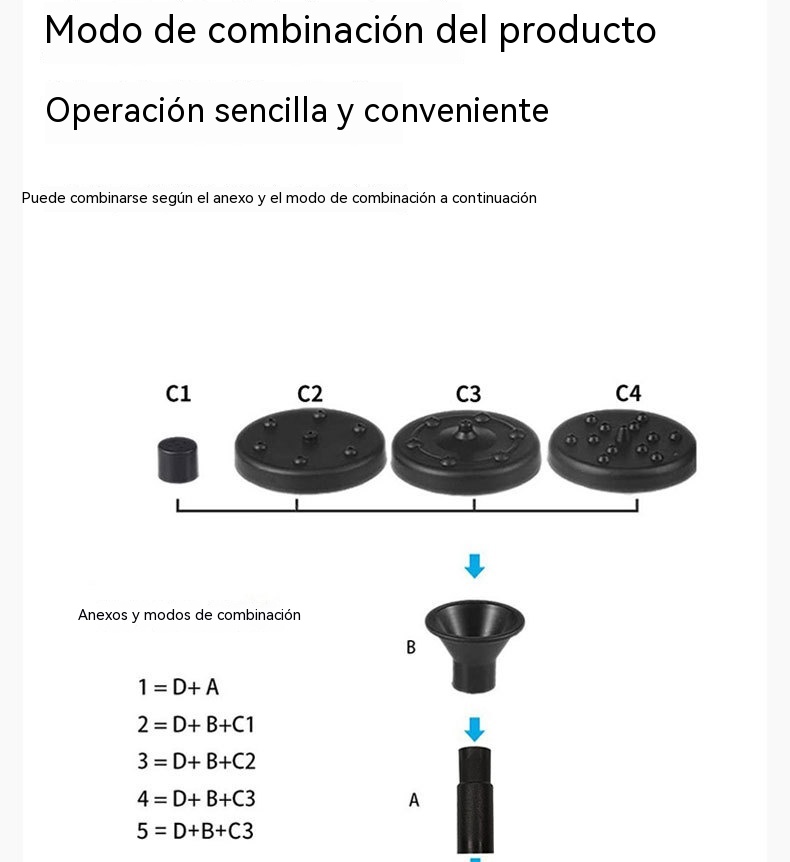 Modo de combinación del producto

Operación sencilla y conveniente

Puede combinarse según el anexo y el modo de combinación a continuación

C1 C2 C3 C4

Anexos y modos de combinación

B

1 = D+ A
2 = D+ B+C1
3 = D+ B+C2
4 = D+ B+C3
5 = D+B+C3

A